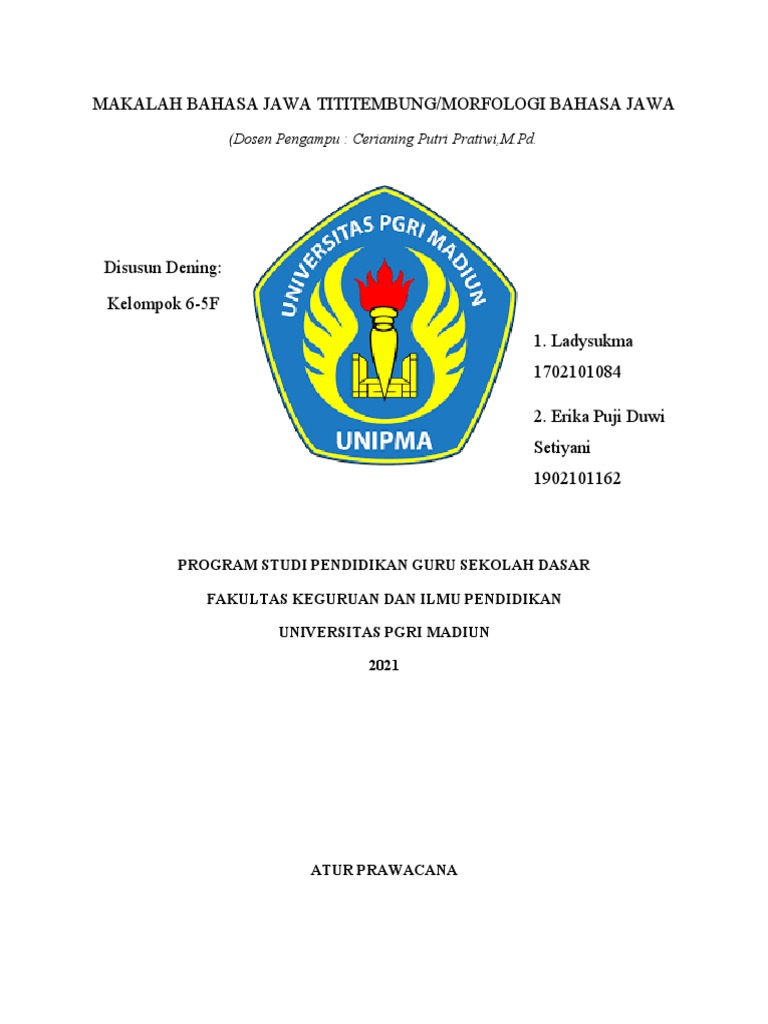 MAKALAH BAHASA JAWA TITITEMBUNG/MORFOLOGI BAHASA JAWA

(Dosen Pengampu : Cerianing Putri Pratiwi,M.Pd.

Disusun Dening:

Kelompok 6-5F

UNIVERSITAS PGRI MADIUN

UNIPMA

1. Ladysukma
1702101084

2. Erika Puji Duwi Setiyani
1902101162

PROGRAM STUDI PENDIDIKAN GURU SEKOLAH DASAR

FAKULTAS KEGURUAN DAN ILMU PENDIDIKAN

UNIVERSITAS PGRI MADIUN

2021

ATUR PRAWACANA